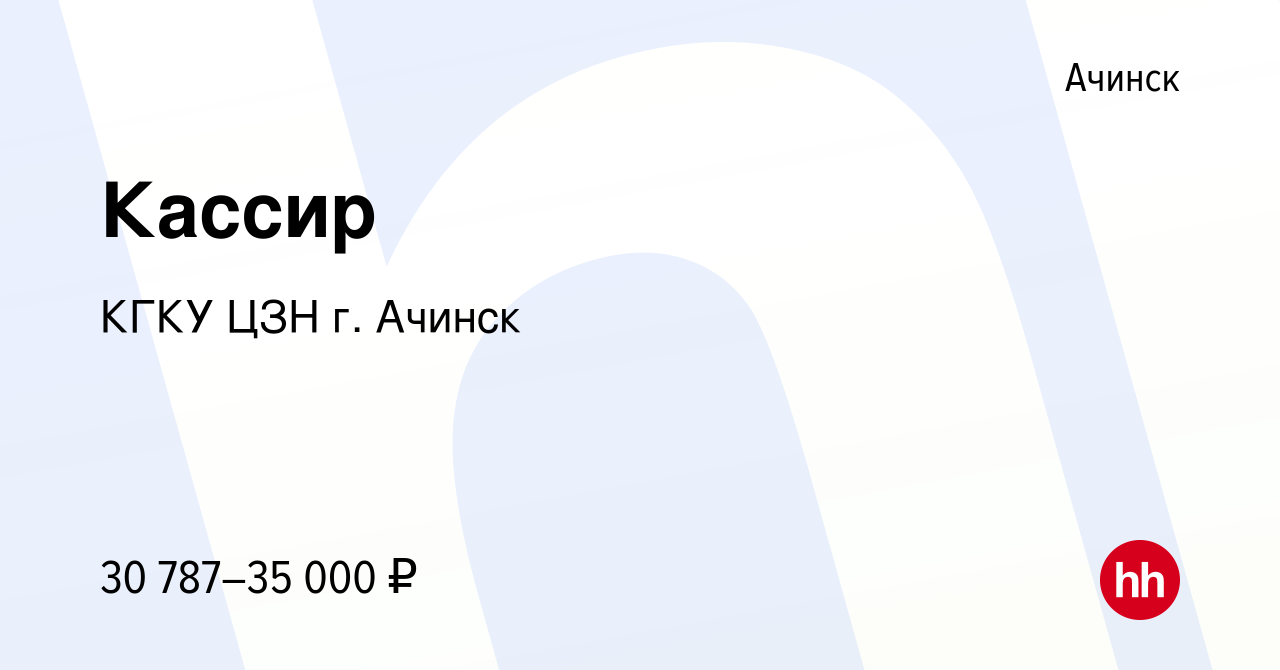 Ачинск

Кассир

КГКУ ЦЗН г. Ачинск

30 787–35 000 ₽

hh